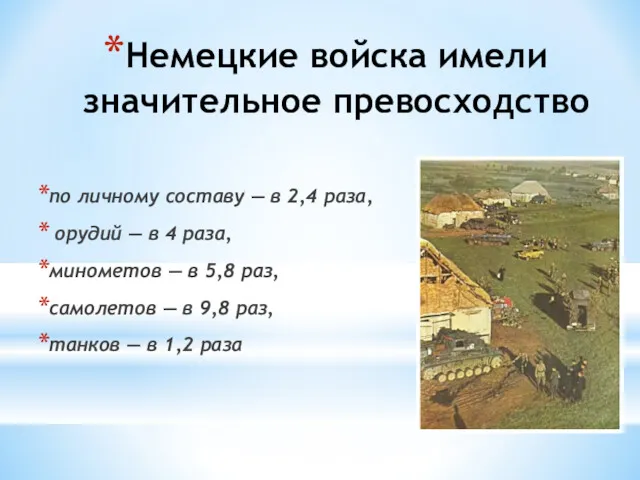 *Немецкие войска имели значительное превосходство

*по личному составу — в 2,4 раза,

* орудий — в 4 раза,

*минометов — в 5,8 раз,

*самолетов — в 9,8 раз,

*танков — в 1,2 раза